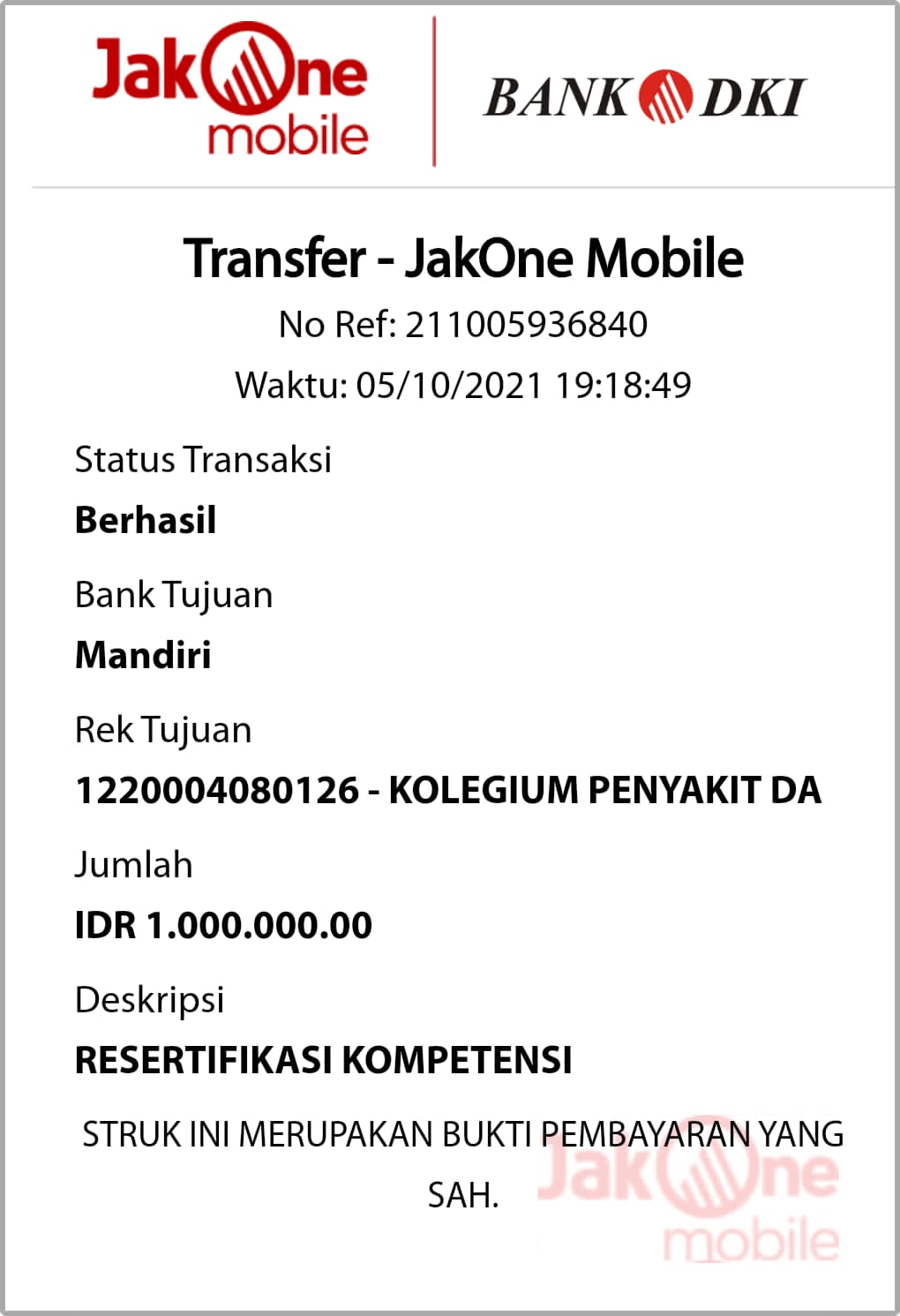 JakOne mobile

BANK DKI

Transfer - JakOne Mobile

No Ref: 211005936840

Waktu: 05/10/2021 19:18:49

Status Transaksi

Berhasil

Bank Tujuan

Mandiri

Rek Tujuan

1220004080126 - KOLEGIUM PENYAKIT DA

Jumlah

IDR 1.000.000.00

Deskripsi

RESERTIFIKASI KOMPETENSI

STRUK INI MERUPAKAN BUKTI PEMBAYARAN YANG SAH.

JakOne mobile